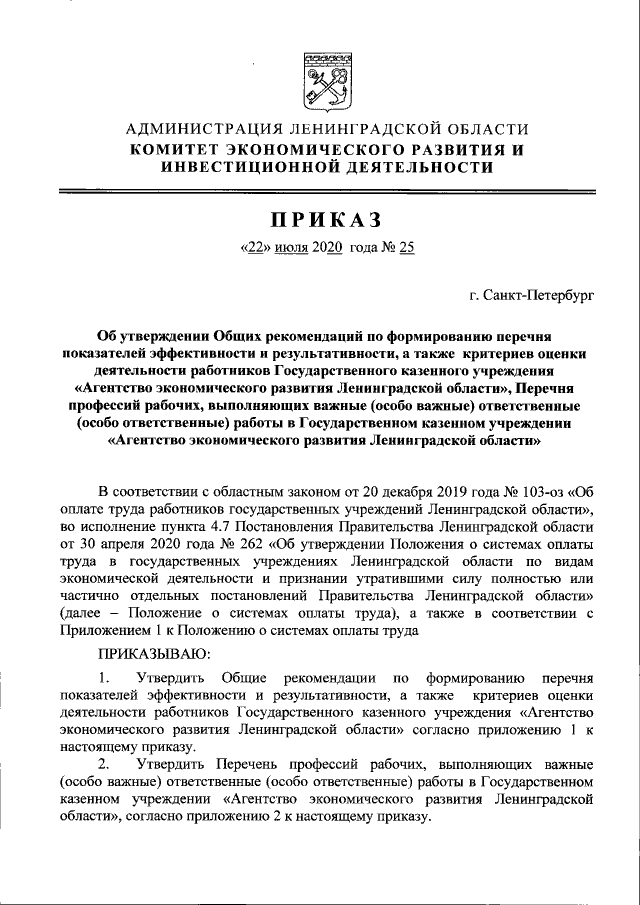 АДМИНИСТРАЦИЯ ЛЕНИНГРАДСКОЙ ОБЛАСТИ
КОМИТЕТ ЭКОНОМИЧЕСКОГО РАЗВИТИЯ И ИНВЕСТИЦИОННОЙ ДЕЯТЕЛЬНОСТИ

ПРИКАЗ

«22» июля 2020 года № 25

г. Санкт-Петербург

Об утверждении Общих рекомендаций по формированию перечня показателей эффективности и результативности, а также критериев оценки деятельности работников Государственного казенного учреждения «Агентство экономического развития Ленинградской области», Перечня профессий рабочих, выполняющих важные (особо важные) ответственные (особо ответственные) работы в Государственном казенном учреждении «Агентство экономического развития Ленинградской области»

В соответствии с областным законом от 20 декабря 2019 года № 103-оз «Об оплате труда работников государственных учреждений Ленинградской области», во исполнение пункта 4.7 Постановления Правительства Ленинградской области от 30 апреля 2020 года № 262 «Об утверждении Положения о системах оплаты труда в государственных учреждениях Ленинградской области по видам экономической деятельности и признании утратившими силу полностью или частично отдельных постановлений Правительства Ленинградской области» (далее – Положение о системах оплаты труда), а также в соответствии с Приложением 1 к Положению о системах оплаты труда

ПРИКАЗЫВАЮ:

1. Утвердить Общие рекомендации по формированию перечня показателей эффективности и результативности, а также критериев оценки деятельности работников Государственного казенного учреждения «Агентство экономического развития Ленинградской области» согласно приложению 1 к настоящему приказу.

2. Утвердить Перечень профессий рабочих, выполняющих важные (особо важные) ответственные (особо ответственные) работы в Государственном казенном учреждении «Агентство экономического развития Ленинградской области», согласно приложению 2 к настоящему приказу.